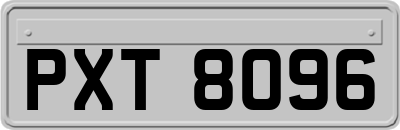 PXT 8096